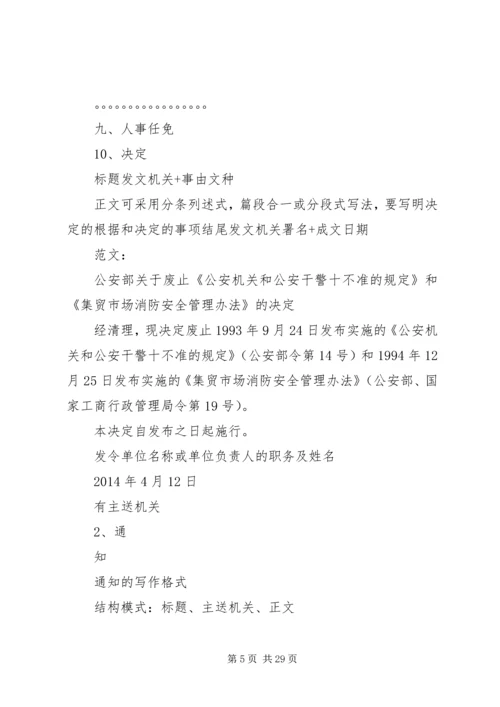 。。。。。。。。。。。。。。。。。。

九、人事任免

10、决定

标题发文机关+事由文种

正文可采用分条列述式，篇段合一或分段式写法，要写明决定的根据和决定的事项结尾发文机关署名+成文日期

范文：

公安部关于废止《公安机关和公安干警十不准的规定》和《集贸市场消防安全管理办法》的决定

经清理，现决定废止1993年9月24日发布实施的《公安机关和公安干警十不准的规定》（公安部令第14号）和1994年12月25日发布实施的《集贸市场消防安全管理办法》（公安部、国家工商行政管理局令第19号）。

本决定自发布之日起施行。

发令单位名称或单位负责人的职务及姓名

2014年4月12日

有主送机关

2、通

知

通知的写作格式

结构模式：标题、主送机关、正文

第5页 共29页